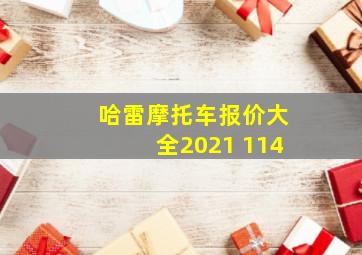 哈雷摩托车报价大全2021 114